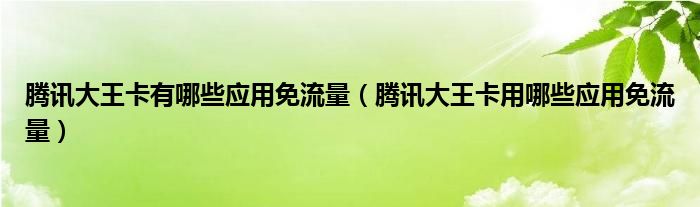 腾讯大王卡有哪些应用免流量（腾讯大王卡用哪些应用免流量）